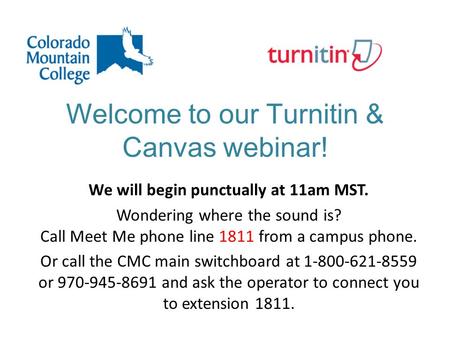 Colorado Mountain College

turnitin

Welcome to our Turnitin & Canvas webinar!

We will begin punctually at 11am MST.

Wondering where the sound is?
Call Meet Me phone line 1811 from a campus phone.

Or call the CMC main switchboard at 1-800-621-8559 or 970-945-8691 and ask the operator to connect you to extension 1811.